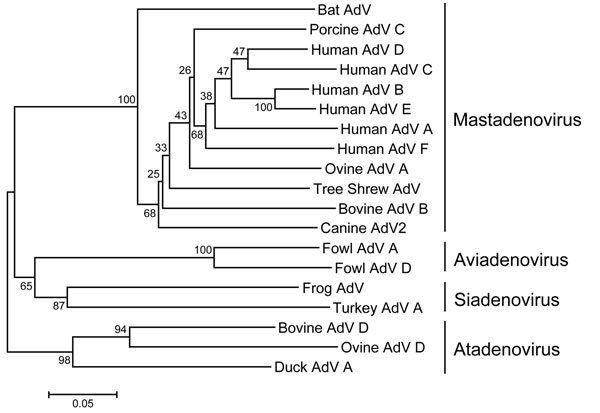 Bat AdV
Porcine AdV C
Human AdV D
Human AdV C
Human AdV B
Human AdV E
Human AdV A
Human AdV F
Ovine AdV A
Tree Shrew AdV
Bovine AdV B
Canine AdV2
Fowl AdV A
Fowl AdV D
Frog AdV
Turkey AdV A
Bovine AdV D
Ovine AdV D
Duck AdV A

100
26
47
47
38
100
43
68
33
25
68
100
65
87
94
98

Mastadenovirus
Aviadenovirus
Siadenovirus
Atadenovirus

0.05